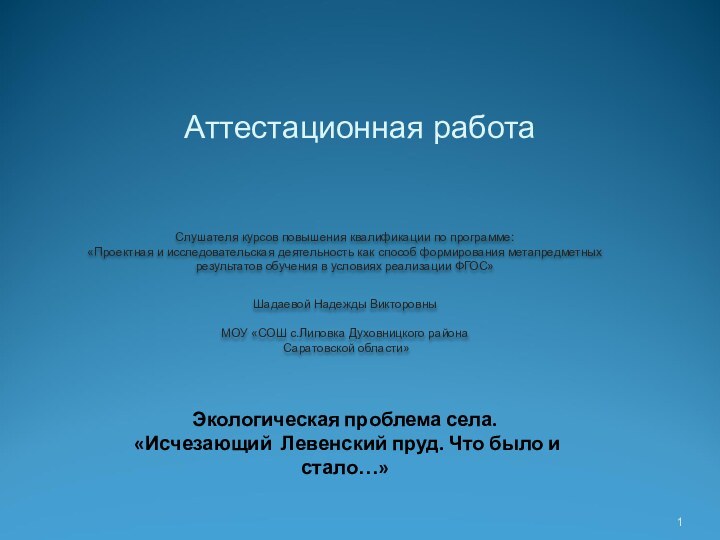 Аттестационная работа

Слушателя курсов повышения квалификации по программе:
«Проектная и исследовательская деятельность как способ формирования метапредметных результатов обучения в условиях реализации ФГОС»

Шадаевой Надежды Викторовны

МОУ «СОШ с.Липовка Духовницкого района Саратовской области»

Экологическая проблема села.
«Исчезающий Левенский пруд. Что было и стало…»

1